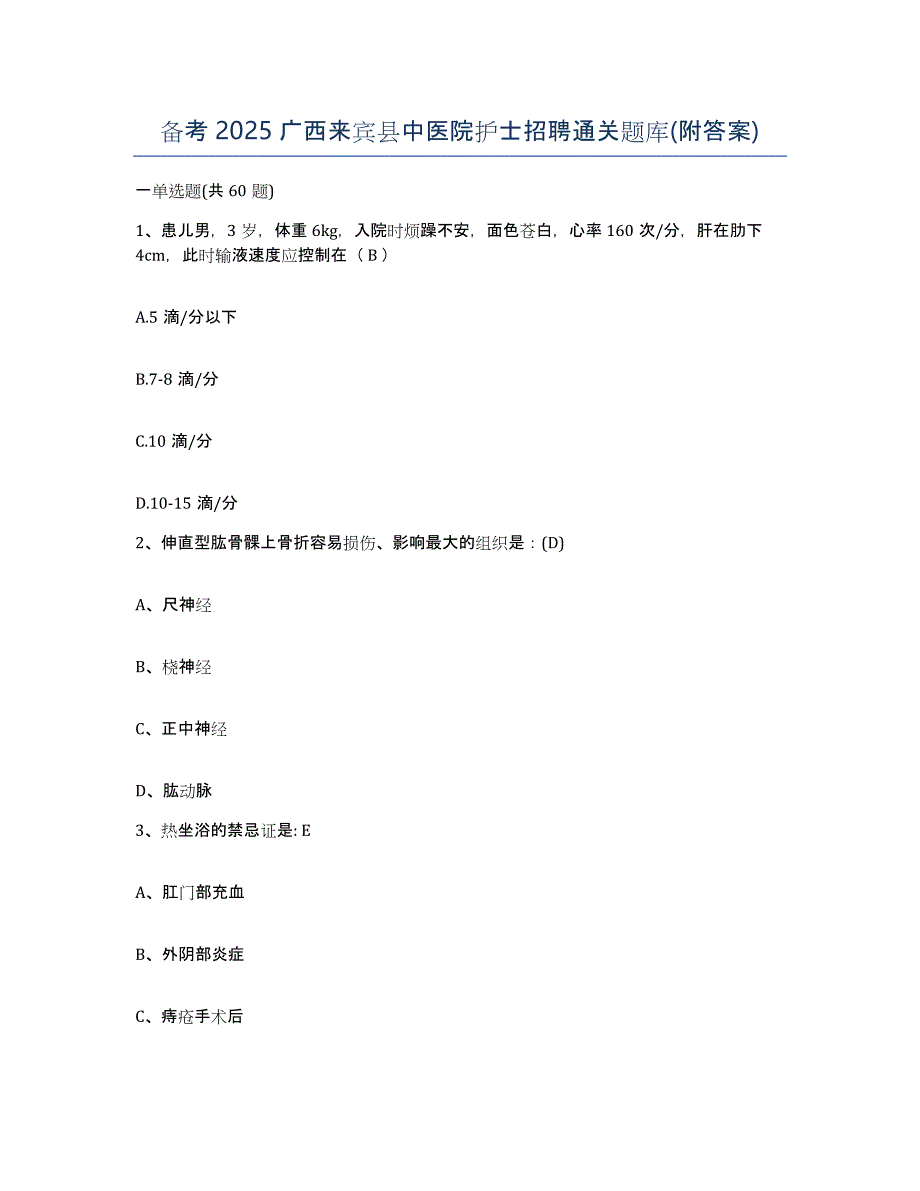 备考 2025 广西来宾县中医院护士招聘通关题库(附答案)

一单选题(共 60 题)

1、患儿男，3 岁，体重 6kg，入院时烦躁不安，面色苍白，心率 160 次/分，肝在肋下 4cm，此时输液速度应控制在（ B ）

A.5 滴/分以下

B.7-8 滴/分

C.10 滴/分

D.10-15 滴/分

2、伸直型肱骨髁上骨折容易损伤、影响最大的组织是：(D)

A、尺神经

B、桡神经

C、正中神经

D、肱动脉

3、热坐浴的禁忌证是: E

A、肛门部充血

B、外阴部炎症

C、痔疮手术后